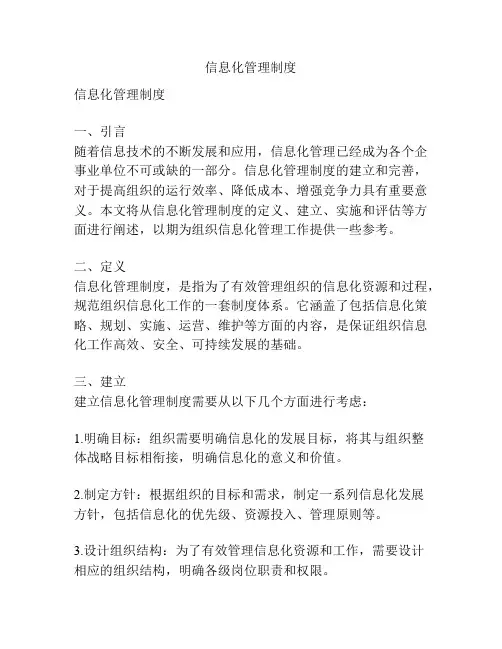 信息化管理制度

信息化管理制度

一、引言
随着信息技术的不断发展和应用，信息化管理已经成为各个企事业单位不可或缺的一部分。信息化管理制度的建立和完善，对于提高组织的运行效率、降低成本、增强竞争力具有重要意义。本文将从信息化管理制度的定义、建立、实施和评估等方面进行阐述，以期为组织信息化管理工作提供一些参考。

二、定义
信息化管理制度，是指为了有效管理组织的信息化资源和过程，规范组织信息化工作的一套制度体系。它涵盖了包括信息化策略、规划、实施、运营、维护等方面的内容，是保证组织信息化工作高效、安全、可持续发展的基础。

三、建立
建立信息化管理制度需要从以下几个方面进行考虑：

1.明确目标：组织需要明确信息化的发展目标，将其与组织整体战略目标相衔接，明确信息化的意义和价值。

2.制定方针：根据组织的目标和需求，制定一系列信息化发展方针，包括信息化的优先级、资源投入、管理原则等。

3.设计组织结构：为了有效管理信息化资源和工作，需要设计相应的组织结构，明确各级岗位职责和权限。